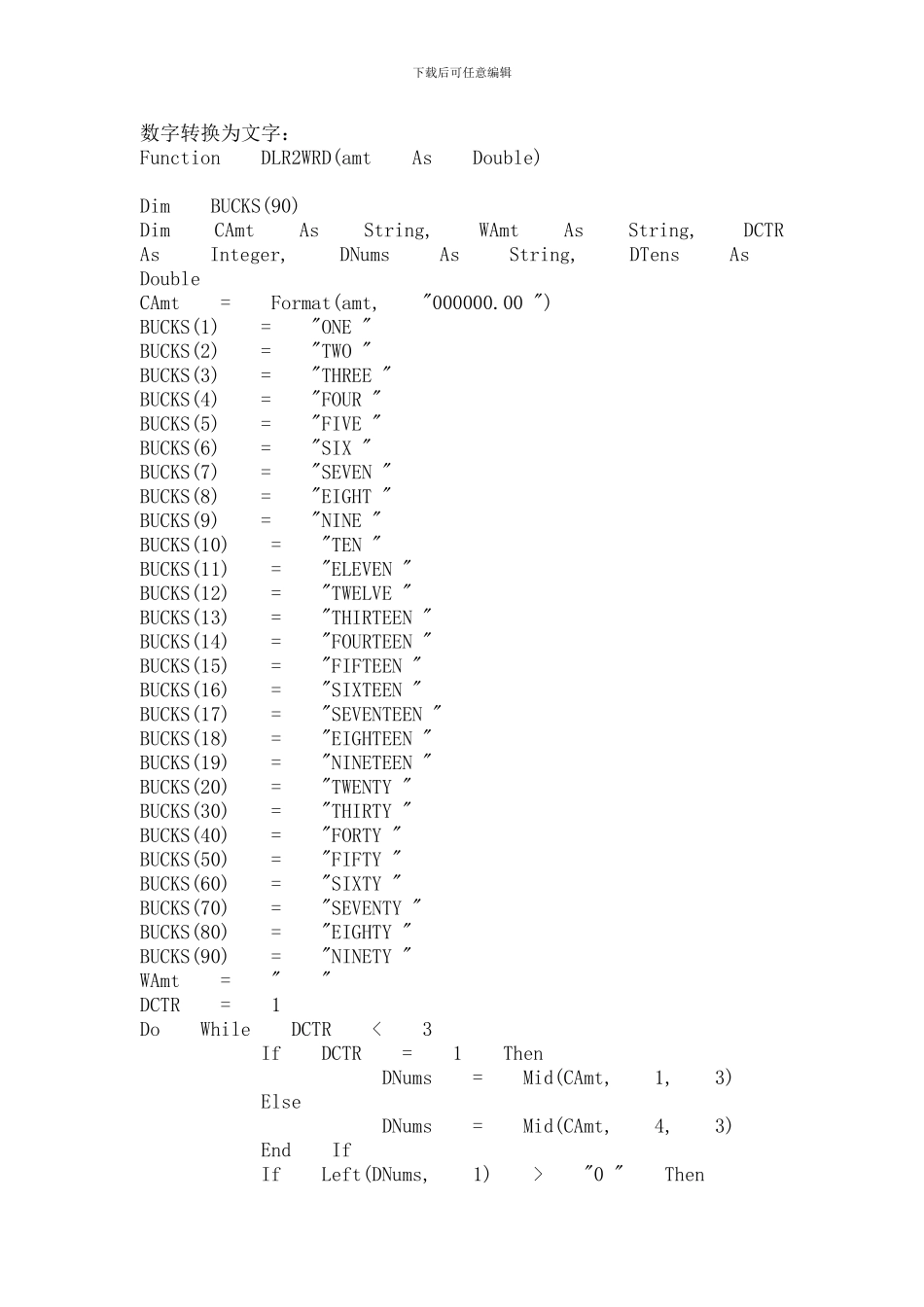 下载后可任意编辑

数字转换为文字:
Function DLR2WRD(amt As Double)

Dim BUCKS(90)
Dim CAmt As String, WAmt As String, DCTR As Integer, DNums As String, DTens As Double
CAmt = Format(amt, "000000.00 ")
BUCKS(1) = "ONE "
BUCKS(2) = "TWO "
BUCKS(3) = "THREE "
BUCKS(4) = "FOUR "
BUCKS(5) = "FIVE "
BUCKS(6) = "SIX "
BUCKS(7) = "SEVEN "
BUCKS(8) = "EIGHT "
BUCKS(9) = "NINE "
BUCKS(10) = "TEN "
BUCKS(11) = "ELEVEN "
BUCKS(12) = "TWELVE "
BUCKS(13) = "THIRTEEN "
BUCKS(14) = "FOURTEEN "
BUCKS(15) = "FIFTEEN "
BUCKS(16) = "SIXTEEN "
BUCKS(17) = "SEVENTEEN "
BUCKS(18) = "EIGHTEEN "
BUCKS(19) = "NINETEEN "
BUCKS(20) = "TWENTY "
BUCKS(30) = "THIRTY "
BUCKS(40) = "FORTY "
BUCKS(50) = "FIFTY "
BUCKS(60) = "SIXTY "
BUCKS(70) = "SEVENTY "
BUCKS(80) = "EIGHTY "
BUCKS(90) = "NINETY "
WAmt = " "
DCTR = 1
Do While DCTR < 3
If DCTR = 1 Then
DNums = Mid(CAmt, 1, 3)
Else
DNums = Mid(CAmt, 4, 3)
End If
If Left(DNums, 1) > "0 " Then